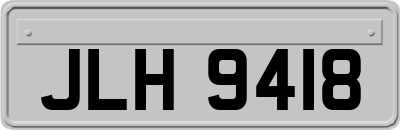 JLH 9418